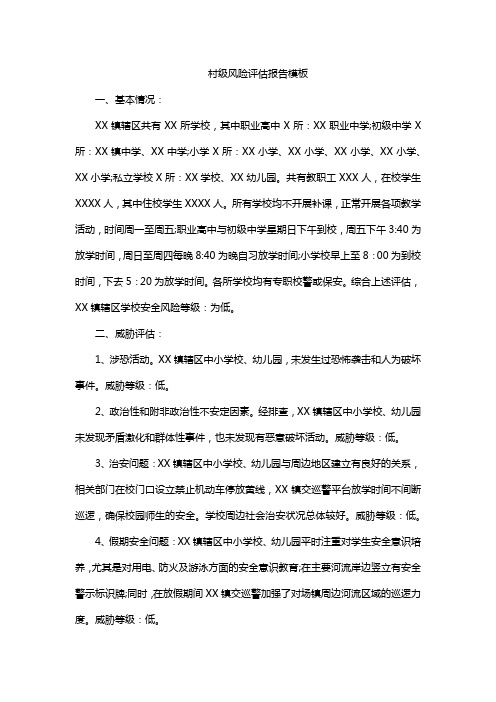 村级风险评估报告模板

一、基本情况：

XX 镇辖区共有 XX 所学校，其中职业高中 X 所：XX 职业中学;初级中学 X 所：XX 镇中学、XX 中学;小学 X 所：XX 小学、XX 小学、XX 小学、XX 小学、XX 小学;私立学校 X 所：XX 学校、XX 幼儿园。共有教职工 XXX 人，在校学生 XXXX 人，其中住校学生 XXXX 人。所有学校均不开展补课，正常开展各项教学活动，时间周一至周五;职业高中与初级中学星期日下午到校，周五下午 3:40 为放学时间，周日至周四每晚 8:40 为晚自习放学时间;小学校早上至 8：00 为到校时间，下去 5：20 为放学时间。各所学校均有专职校警或保安。综合上述评估，XX 镇辖区学校安全风险等级：为低。

二、威胁评估：

1、涉恐活动。XX 镇辖区中小学校、幼儿园，未发生过恐怖袭击和人为破坏事件。威胁等级：低。

2、政治性和附非政治性不安定因素。经排查，XX 镇辖区中小学校、幼儿园未发现矛盾激化和群体性事件，也未发现有恶意破坏活动。威胁等级：低。

3、治安问题：XX 镇辖区中小学校、幼儿园与周边地区建立有良好的关系，相关部门在校门口设立禁止机动车停放黄线，XX 镇交巡警平台放学时间不间断巡逻，确保校园师生的安全。学校周边社会治安状况总体较好。威胁等级：低。

4、假期安全问题：XX 镇辖区中小学校、幼儿园平时注重对学生安全意识培养，尤其是对用电、防火及游泳方面的安全意识教育;在主要河流岸边竖立有安全警示标识牌;同时，在放假期间 XX 镇交巡警加强了对场镇周边河流区域的巡逻力度。威胁等级：低。